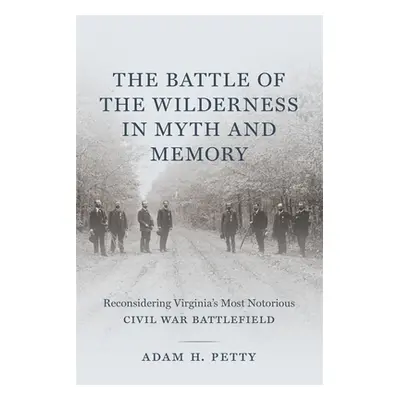 THE BATTLE OF THE WILDERNESS IN MYTH AND MEMORY

Reconsidering Virginia's Most Notorious CIVIL WAR BATTLEFIELD

ADAM H. PETTY